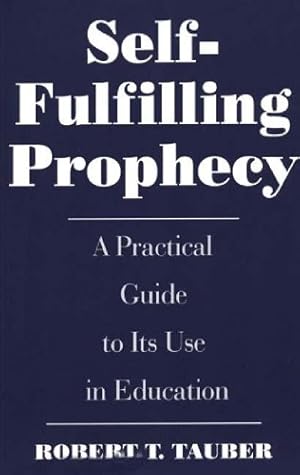 Self-Fulfilling Prophecy

A Practical Guide to Its Use in Education

ROBERT T. TAUBER